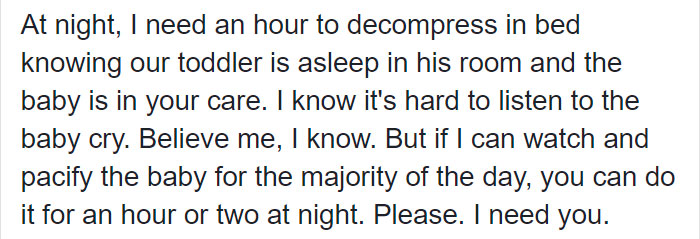 At night, I need an hour to decompress in bed knowing our toddler is asleep in his room and the baby is in your care. I know it's hard to listen to the baby cry. Believe me, I know. But if I can watch and pacify the baby for the majority of the day, you can do it for an hour or two at night. Please. I need you.